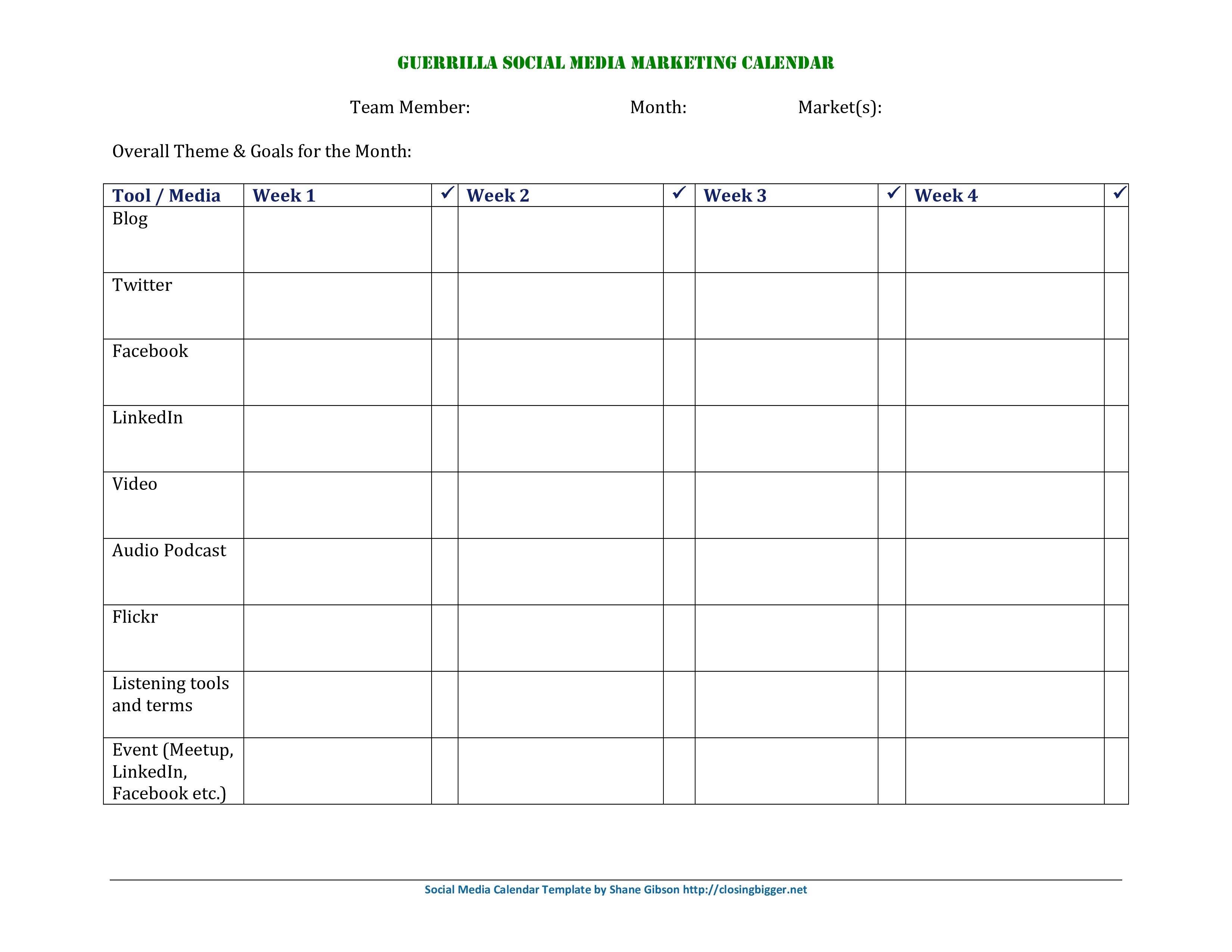 GUERRILLA SOCIAL MEDIA MARKETING CALENDAR

Team Member: Month: Market(s):

Overall Theme & Goals for the Month:

| Tool / Media | Week 1 | ✓ | Week 2 | ✓ | Week 3 | ✓ | Week 4 | ✓ |
|---|---|---|---|---|---|---|---|---|
| Blog | | | | | | | | |
| Twitter | | | | | | | | |
| Facebook | | | | | | | | |
| LinkedIn | | | | | | | | |
| Video | | | | | | | | |
| Audio Podcast | | | | | | | | |
| Flickr | | | | | | | | |
| Listening tools and terms | | | | | | | | |
| Event (Meetup, LinkedIn, Facebook etc.) | | | | | | | | |

Social Media Calendar Template by Shane Gibson http://closingbigger.net